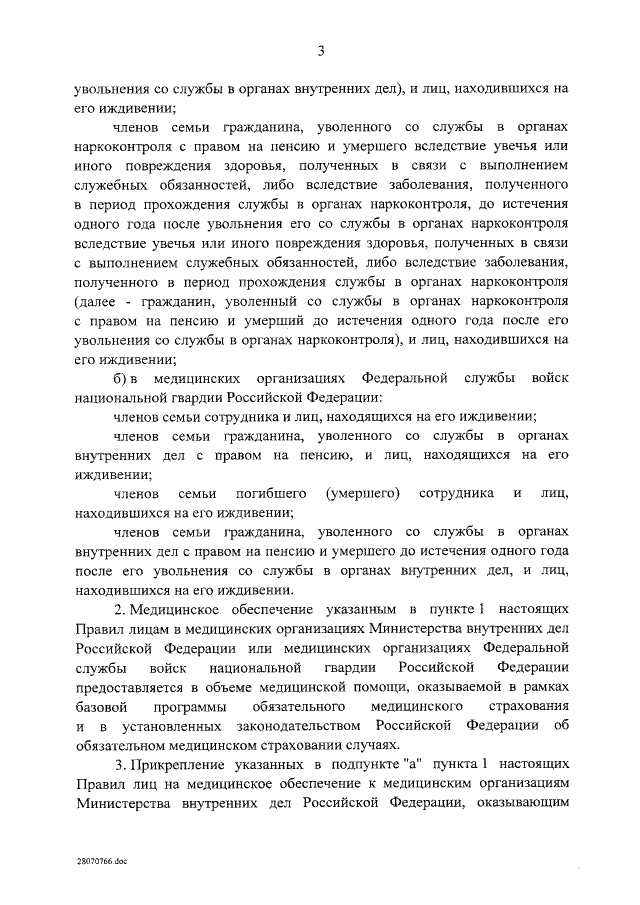 3

увольнения со службы в органах внутренних дел), и лиц, находившихся на его иждивении;

членов семьи гражданина, уволенного со службы в органах наркоконтроля с правом на пенсию и умершего вследствие увечья или иного повреждения здоровья, полученных в связи с выполнением служебных обязанностей, либо вследствие заболевания, полученного в период прохождения службы в органах наркоконтроля, до истечения одного года после увольнения его со службы в органах наркоконтроля вследствие увечья или иного повреждения здоровья, полученных в связи с выполнением служебных обязанностей, либо вследствие заболевания, полученного в период прохождения службы в органах наркоконтроля (далее - гражданин, уволенный со службы в органах наркоконтроля с правом на пенсию и умерший до истечения одного года после его увольнения со службы в органах наркоконтроля), и лиц, находившихся на его иждивении;

б) в медицинских организациях Федеральной службы войск национальной гвардии Российской Федерации:

членов семьи сотрудника и лиц, находящихся на его иждивении;

членов семьи гражданина, уволенного со службы в органах внутренних дел с правом на пенсию, и лиц, находящихся на его иждивении;

членов семьи погибшего (умершего) сотрудника и лиц, находившихся на его иждивении;

членов семьи гражданина, уволенного со службы в органах внутренних дел с правом на пенсию и умершего до истечения одного года после его увольнения со службы в органах внутренних дел, и лиц, находившихся на его иждивении.

2. Медицинское обеспечение указанным в пункте 1 настоящих Правил лицам в медицинских организациях Министерства внутренних дел Российской Федерации или медицинских организациях Федеральной службы войск национальной гвардии Российской Федерации предоставляется в объеме медицинской помощи, оказываемой в рамках базовой программы обязательного медицинского страхования и в установленных законодательством Российской Федерации об обязательном медицинском страховании случаях.

3. Прикрепление указанных в подпункте "а" пункта 1 настоящих Правил лиц на медицинское обеспечение к медицинским организациям Министерства внутренних дел Российской Федерации, оказывающим

28070766.doc